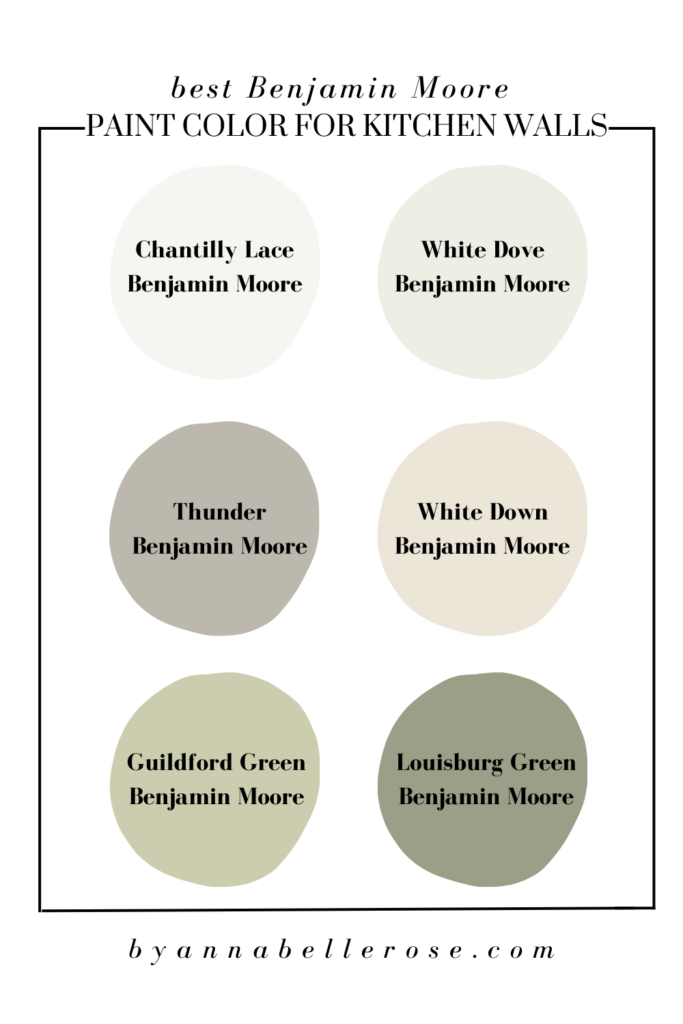 best Benjamin Moore
PAINT COLOR FOR KITCHEN WALLS

Chantilly Lace
Benjamin Moore

White Dove
Benjamin Moore

Thunder
Benjamin Moore

White Down
Benjamin Moore

Guildford Green
Benjamin Moore

Louisburg Green
Benjamin Moore

byannabellerose.com